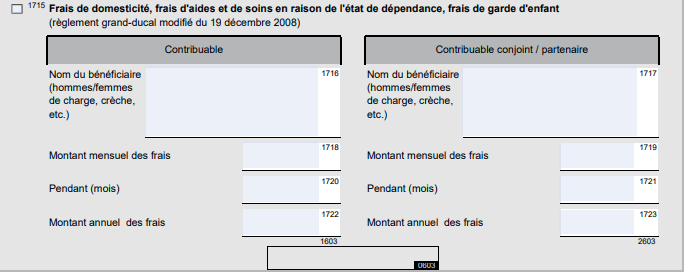 ☐ 1715 Frais de domesticité, frais d'aides et de soins en raison de l'état de dépendance, frais de garde d'enfant
(règlement grand-ducal modifié du 19 décembre 2008)

Contribuable

Nom du bénéficiaire (hommes/femmes de charge, crèche, etc.)
1716

Montant mensuel des frais
1718

Pendant (mois)
1720

Montant annuel des frais
1722
1603

Contribuable conjoint / partenaire

Nom du bénéficiaire (hommes/femmes de charge, crèche, etc.)
1717

Montant mensuel des frais
1719

Pendant (mois)
1721

Montant annuel des frais
1723
2603

0603